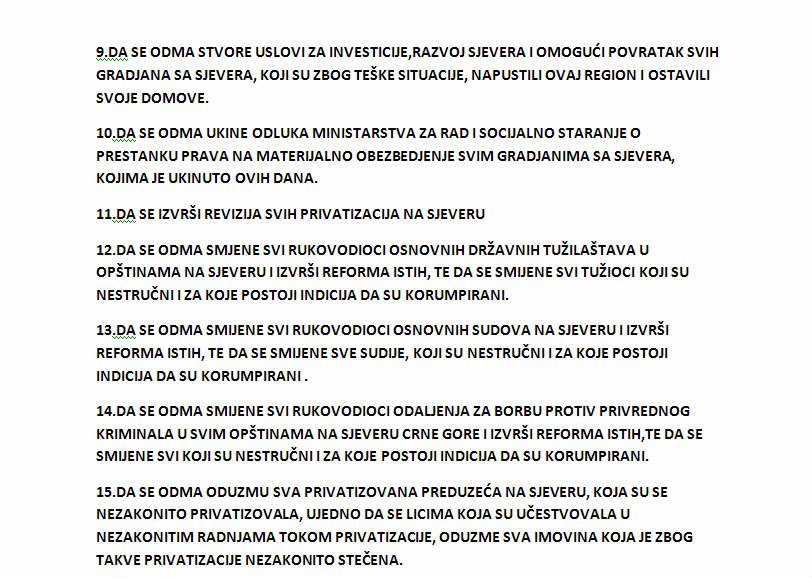 9.DA SE ODMA STVORE USLOVI ZA INVESTICIJE,RAZVOJ SJEVERA I OMOGUĆI POVRATAK SVIH GRADJANA SA SJEVERA, KOJI SU ZBOG TEŠKE SITUACIJE, NAPUSTILI OVAJ REGION I OSTAVILI SVOJE DOMOVE.

10.DA SE ODMA UKINE ODLUKA MINISTARSTVA ZA RAD I SOCIJALNO STARANJE O PRESTANKU PRAVA NA MATERIJALNO OBEZBEDJENJE SVIM GRADJANIMA SA SJEVERA, KOJIMA JE UKINUTO OVIH DANA.

11.DA SE IZVRŠI REVIZIJA SVIH PRIVATIZACIJA NA SJEVERU

12.DA SE ODMA SMIJENE SVI RUKOVODIOCI OSNOVNIH DRŽAVNIH TUŽILAŠTAVA U OPŠTINAMA NA SJEVERU I IZVRŠI REFORMA ISTIH, TE DA SE SMIJENE SVI TUŽIOCI KOJI SU NESTRUČNI I ZA KOJE POSTOJI INDICIJA DA SU KORUMPIRANI.

13.DA SE ODMA SMIJENE SVI RUKOVODIOCI OSNOVNIH SUDOVA NA SJEVERU I IZVRŠI REFORMA ISTIH, TE DA SE SMIJENE SVE SUDIJE, KOJI SU NESTRUČNI I ZA KOJE POSTOJI INDICIJA DA SU KORUMPIRANI .

14.DA SE ODMA SMIJENE SVI RUKOVODIOCI ODALJENJA ZA BORBU PROTIV PRIVREDNOG KRIMINALA U SVIM OPŠTINAMA NA SJEVERU CRNE GORE I IZVRŠI REFORMA ISTIH,TE DA SE SMIJENE SVI KOJI SU NESTRUČNI I ZA KOJE POSTOJI INDICIJA DA SU KORUMPIRANI.

15.DA SE ODMA ODUZMU SVA PRIVATIZOVANA PREDUZEĆA NA SJEVERU, KOJA SU SE NEZAKONITO PRIVATIZOVALA, UJEDNO DA SE LICIMA KOJA SU UČESTVOVALA U NEZAKONITIM RADNJAMA TOKOM PRIVATIZACIJE, ODUZME SVA IMOVINA KOJA JE ZBOG TAKVE PRIVATIZACIJE NEZAKONITO STEČENA.